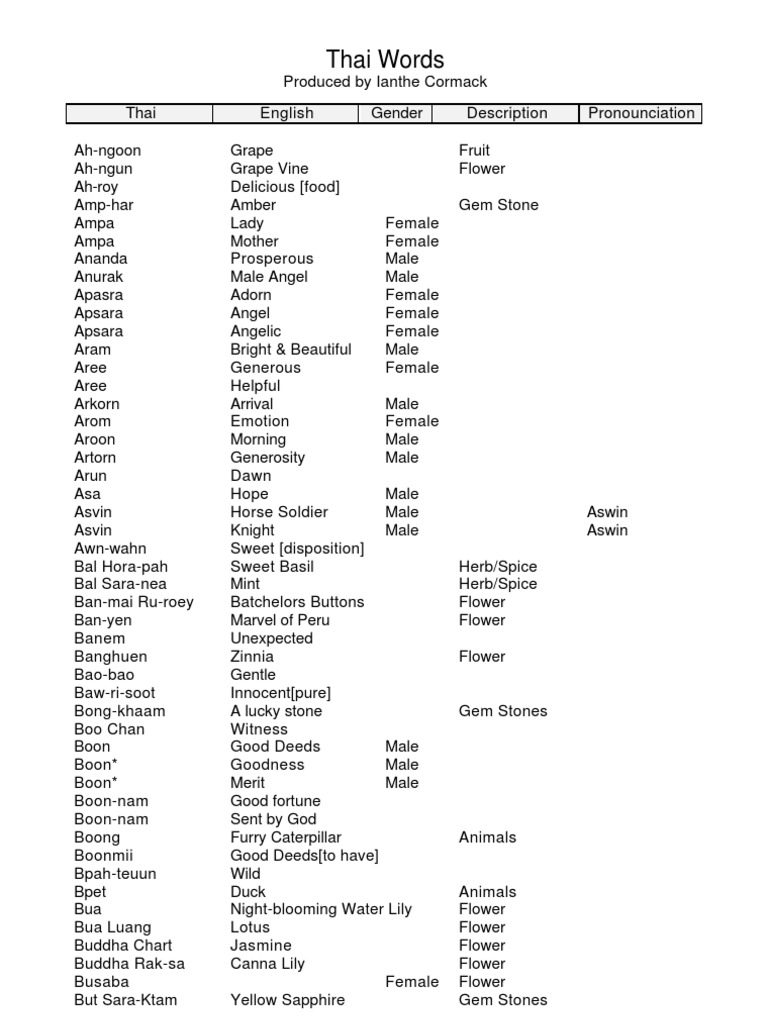 Thai Words
Produced by Ianthe Cormack

| Thai | English | Gender | Description | Pronounciation |
|---|---|---|---|---|
| Ah-ngoon | Grape | | Fruit | |
| Ah-ngun | Grape Vine | | Flower | |
| Ah-roy | Delicious [food] | | | |
| Amp-har | Amber | | Gem Stone | |
| Ampa | Lady | Female | | |
| Ampa | Mother | Female | | |
| Ananda | Prosperous | Male | | |
| Anurak | Male Angel | Male | | |
| Apasra | Adorn | Female | | |
| Apsara | Angel | Female | | |
| Apsara | Angelic | Female | | |
| Aram | Bright & Beautiful | Male | | |
| Aree | Generous | Female | | |
| Aree | Helpful | | | |
| Arkorn | Arrival | Male | | |
| Arom | Emotion | Female | | |
| Aroon | Morning | Male | | |
| Artorn | Generosity | Male | | |
| Arun | Dawn | | | |
| Asa | Hope | Male | | |
| Asvin | Horse Soldier | Male | | Aswin |
| Asvin | Knight | Male | | Aswin |
| Awn-wahn | Sweet [disposition] | | | |
| Bal Hora-pah | Sweet Basil | | Herb/Spice | |
| Bal Sara-nea | Mint | | Herb/Spice | |
| Ban-mai Ru-roey | Batchelors Buttons | | Flower | |
| Ban-yen | Marvel of Peru | | Flower | |
| Banem | Unexpected | | | |
| Banghuen | Zinnia | | Flower | |
| Bao-bao | Gentle | | | |
| Baw-ri-soot | Innocent[pure] | | | |
| Bong-khaam | A lucky stone | | Gem Stones | |
| Boo Chan | Witness | | | |
| Boon | Good Deeds | Male | | |
| Boon* | Goodness | Male | | |
| Boon* | Merit | Male | | |
| Boon-nam | Good fortune | | | |
| Boon-nam | Sent by God | | | |
| Boong | Furry Caterpillar | | Animals | |
| Boonmii | Good Deeds[to have] | | | |
| Bpah-teuun | Wild | | | |
| Bpet | Duck | | Animals | |
| Bua | Night-blooming Water Lily | | Flower | |
| Bua Luang | Lotus | | Flower | |
| Buddha Chart | Jasmine | | Flower | |
| Buddha Rak-sa | Canna Lily | | Flower | |
| Busaba | | Female | Flower | |
| But Sara-Ktam | Yellow Sapphire | | Gem Stones | |